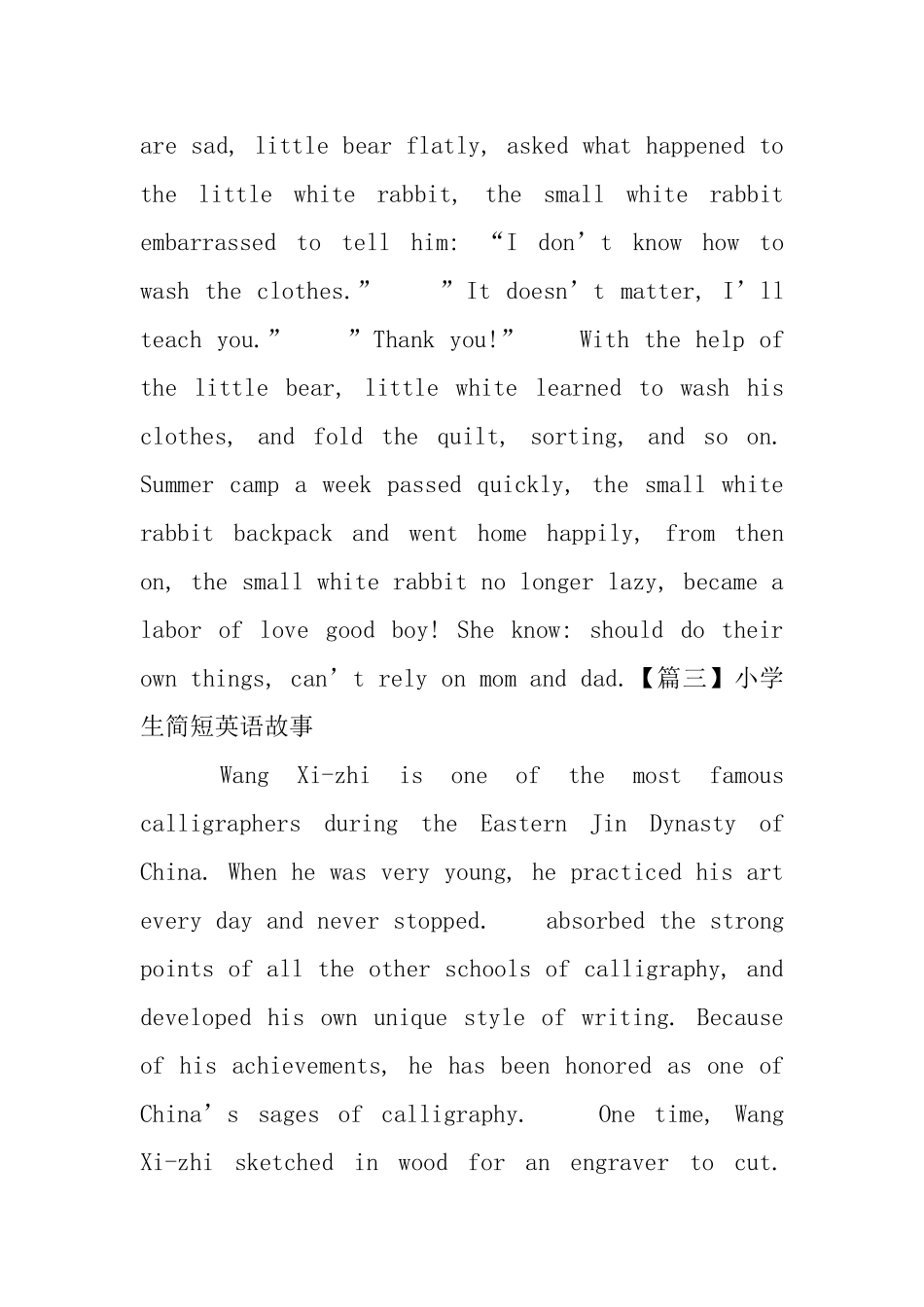 are sad, little bear flatly, asked what happened to the little white rabbit, the small white rabbit embarrassed to tell him: "I don't know how to wash the clothes." "It doesn't matter, I'll teach you." "Thank you!" With the help of the little bear, little white learned to wash his clothes, and fold the quilt, sorting, and so on. Summer camp a week passed quickly, the small white rabbit backpack and went home happily, from then on, the small white rabbit no longer lazy, became a labor of love good boy! She know: should do their own things, can't rely on mom and dad.【篇三】小学生简短英语故事

Wang Xi-zhi is one of the most famous calligraphers during the Eastern Jin Dynasty of China. When he was very young, he practiced his art every day and never stopped. absorbed the strong points of all the other schools of calligraphy, and developed his own unique style of writing. Because of his achievements, he has been honored as one of China's sages of calligraphy. One time, Wang Xi-zhi sketched in wood for an engraver to cut.